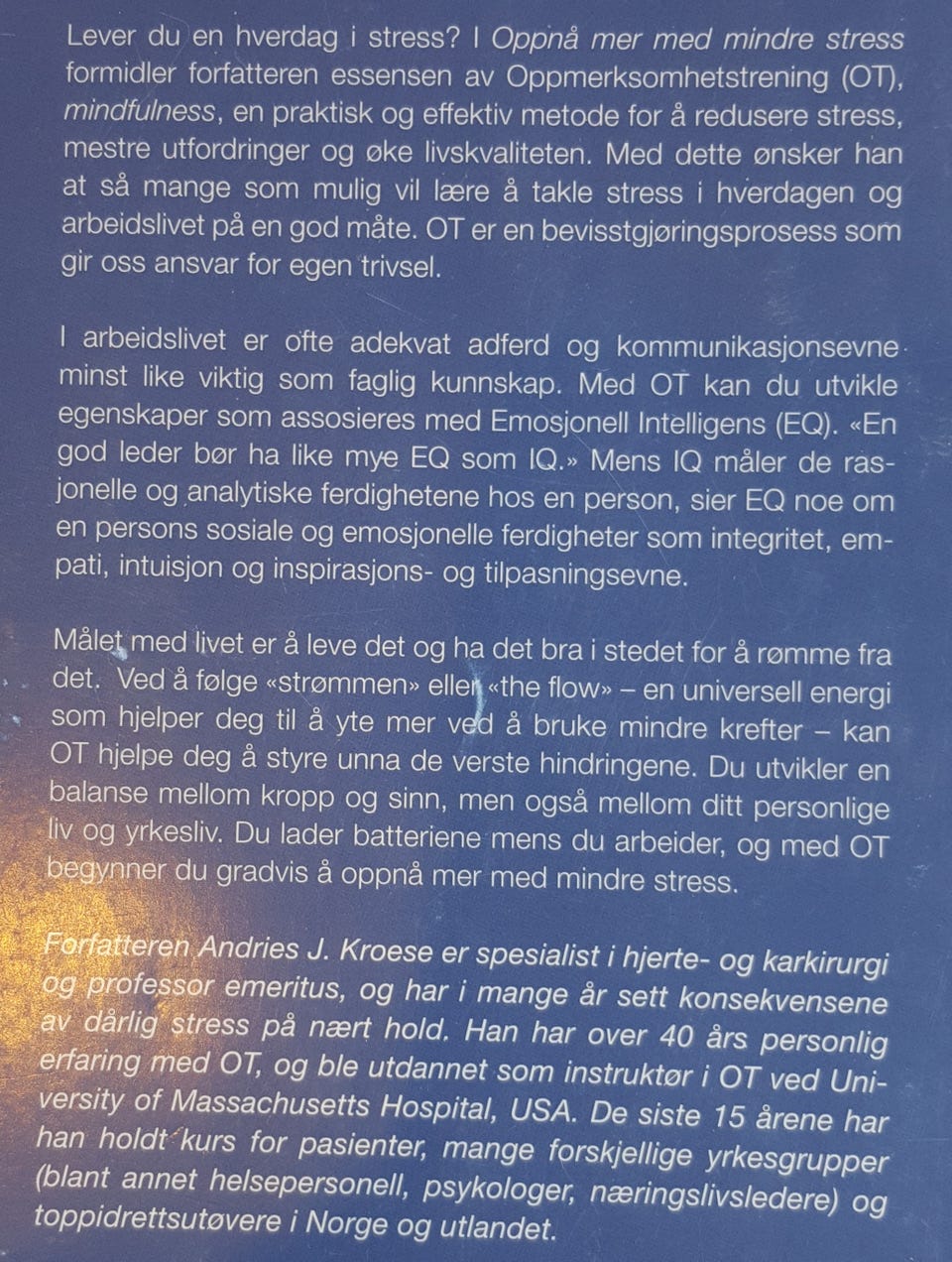 Lever du en hverdag i stress? I Oppnå mer med mindre stress formidler forfatteren essensen av Oppmerksomhetstrening (OT), mindfulness, en praktisk og effektiv metode for å redusere stress, mestre utfordringer og øke livskvaliteten. Med dette ønsker han at så mange som mulig vil lære å takle stress i hverdagen og arbeidslivet på en god måte. OT er en bevisstgjøringsprosess som gir oss ansvar for egen trivsel.

I arbeidslivet er ofte adekvat adferd og kommunikasjonsevne minst like viktig som faglig kunnskap. Med OT kan du utvikle egenskaper som assosieres med Emosjonell Intelligens (EQ). «En god leder bør ha like mye EQ som IQ.» Mens IQ måler de rasjonelle og analytiske ferdighetene hos en person, sier EQ noe om en persons sosiale og emosjonelle ferdigheter som integritet, empati, intuisjon og inspirasjons- og tilpasningsevne.

Målet med livet er å leve det og ha det bra i stedet for å rømme fra det. Ved å følge «strømmen» eller «the flow» – en universell energi som hjelper deg til å yte mer ved å bruke mindre krefter – kan OT hjelpe deg å styre unna de verste hindringene. Du utvikler en balanse mellom kropp og sinn, men også mellom ditt personlige liv og yrkesliv. Du lader batteriene mens du arbeider, og med OT begynner du gradvis å oppnå mer med mindre stress.

Forfatteren Andries J. Kroese er spesialist i hjerte- og karkirurgi og professor emeritus, og har i mange år sett konsekvensene av dårlig stress på nært hold. Han har over 40 års personlig erfaring med OT, og ble utdannet som instruktør i OT ved University of Massachusetts Hospital, USA. De siste 15 årene har han holdt kurs for pasienter, mange forskjellige yrkesgrupper (blant annet helsepersonell, psykologer, næringslivsledere) og toppidrettsutøvere i Norge og utlandet.